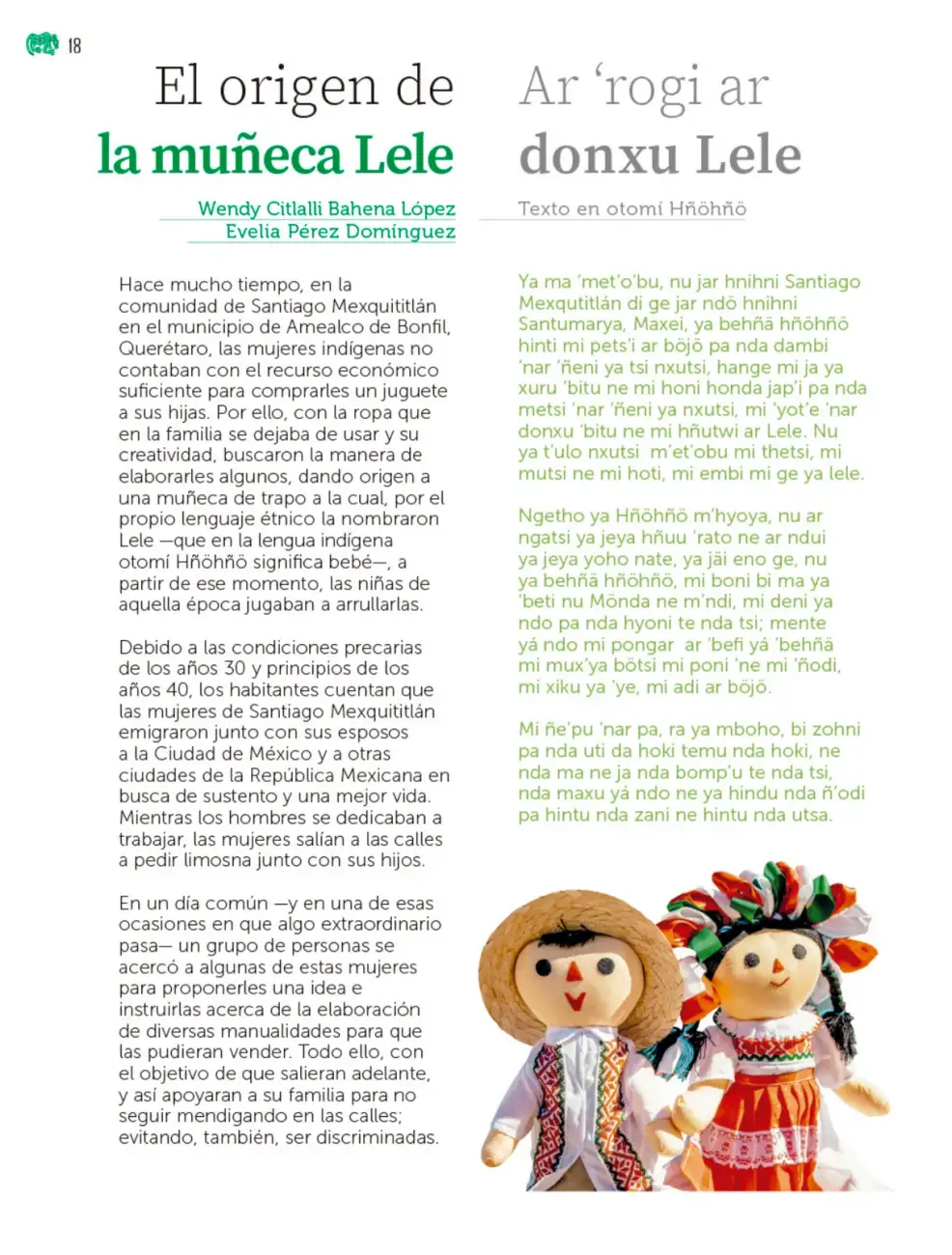 18

El origen de
la muñeca Lele

Wendy Citlalli Bahena López
Evelia Pérez Domínguez

Hace mucho tiempo, en la comunidad de Santiago Mexquititlán en el municipio de Amealco de Bonfil, Querétaro, las mujeres indígenas no contaban con el recurso económico suficiente para comprarles un juguete a sus hijas. Por ello, con la ropa que en la familia se dejaba de usar y su creatividad, buscaron la manera de elaborarles algunos, dando origen a una muñeca de trapo a la cual, por el propio lenguaje étnico la nombraron Lele —que en la lengua indígena otomí Hñöhñö significa bebé—, a partir de ese momento, las niñas de aquella época jugaban a arrullarlas.

Debido a las condiciones precarias de los años 30 y principios de los años 40, los habitantes cuentan que las mujeres de Santiago Mexquititlán emigraron junto con sus esposos a la Ciudad de México y a otras ciudades de la República Mexicana en busca de sustento y una mejor vida. Mientras los hombres se dedicaban a trabajar, las mujeres salían a las calles a pedir limosna junto con sus hijos.

En un día común —y en una de esas ocasiones en que algo extraordinario pasa— un grupo de personas se acercó a algunas de estas mujeres para proponerles una idea e instruirlas acerca de la elaboración de diversas manualidades para que las pudieran vender. Todo ello, con el objetivo de que salieran adelante, y así apoyaran a su familia para no seguir mendigando en las calles; evitando, también, ser discriminadas.

Ar 'rogi ar
donxu Lele

Texto en otomí Hñöhñö

Ya ma 'met'o'bu, nu jar hnihni Santiago Mexqutitlán di ge jar ndö hnihni Santumarya, Maxei, ya behñä hñöhñö hinti mi pets'i ar böjö pa nda dambi 'nar 'ñeni ya tsi nxutsi, hange mi ja ya xuru 'bitu ne mi honi honda jap'i pa nda metsi 'nar 'ñeni ya nxutsi, mi 'yot'e 'nar donxu 'bitu ne mi hñutwi ar Lele. Nu ya t'ulo nxutsi m'et'obu mi thetsi, mi mutsi ne mi hoti, mi embi mi ge ya lele.

Ngetho ya Hñöhñö m'hyoya, nu ar ngatsi ya jeya hñuu 'rato ne ar ndui ya jeya yoho nate, ya jäi eno ge, nu ya behñä hñöhñö, mi boni bi ma ya 'beti nu Mönda ne m'ndi, mi deni ya ndo pa nda hyoni te nda tsi; mente yá ndo mi pongar ar 'befi yá 'behñä mi mux'ya bötsi mi poni 'ne mi 'ñodi, mi xiku ya 'ye, mi adi ar böjö.

Mi ñe'pu 'nar pa, ra ya mboho, bi zohni pa nda uti da hoki temu nda hoki, ne nda ma ne ja nda bomp'u te nda tsi, nda maxu yá ndo ne ya hindu nda ñ'odi pa hintu nda zani ne hintu nda utsa.